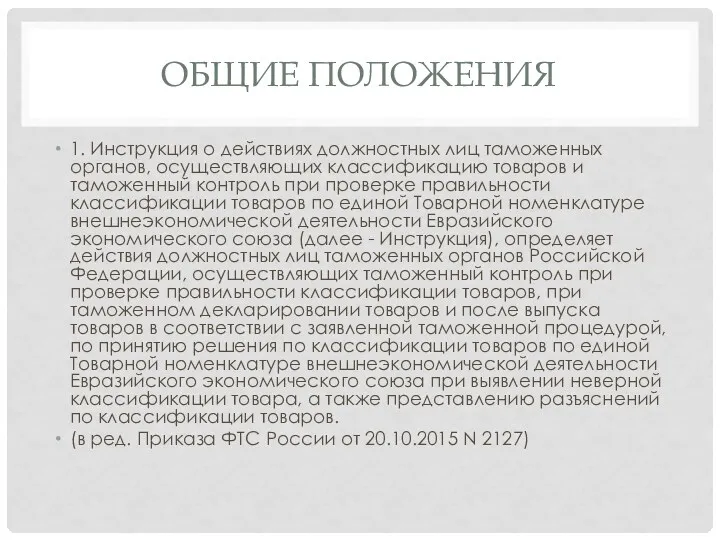 ОБЩИЕ ПОЛОЖЕНИЯ

• 1. Инструкция о действиях должностных лиц таможенных органов, осуществляющих классификацию товаров и таможенный контроль при проверке правильности классификации товаров по единой Товарной номенклатуре внешнеэкономической деятельности Евразийского экономического союза (далее - Инструкция), определяет действия должностных лиц таможенных органов Российской Федерации, осуществляющих таможенный контроль при проверке правильности классификации товаров, при таможенном декларировании товаров и после выпуска товаров в соответствии с заявленной таможенной процедурой, по принятию решения по классификации товаров по единой Товарной номенклатуре внешнеэкономической деятельности Евразийского экономического союза при выявлении неверной классификации товара, а также представлению разъяснений по классификации товаров.

• (в ред. Приказа ФТС России от 20.10.2015 N 2127)